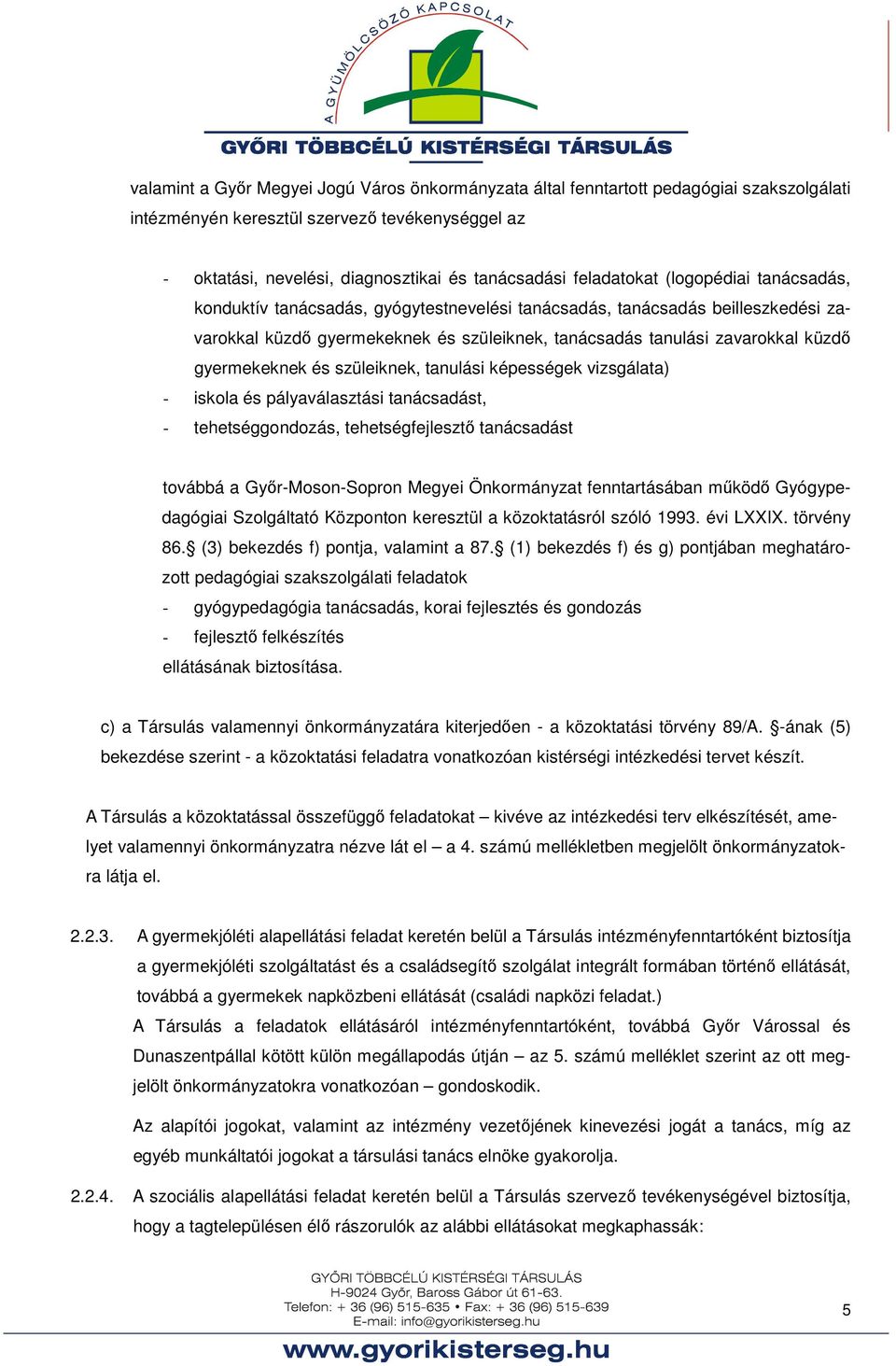 A GYÜMÖLCSÖZŐ KAPCSOLAT
GYŐRI TÖBBCÉLÚ KISTÉRSÉGI TÁRSULÁS

valamint a Győr Megyei Jogú Város önkormányzata által fenntartott pedagógiai szakszolgálati intézményén keresztül szervező tevékenységgel az

- oktatási, nevelési, diagnosztikai és tanácsadási feladatokat (logopédiai tanácsadás, konduktív tanácsadás, gyógytestnevelési tanácsadás, tanácsadás beilleszkedési zavarokkal küzdő gyermekeknek és szüleiknek, tanácsadás tanulási zavarokkal küzdő gyermekeknek és szüleiknek, tanulási képességek vizsgálata)
- iskola és pályaválasztási tanácsadást,
- tehetséggondozás, tehetségfejlesztő tanácsadást

továbbá a Győr-Moson-Sopron Megyei Önkormányzat fenntartásában működő Gyógypedagógiai Szolgáltató Központon keresztül a közoktatásról szóló 1993. évi LXXIX. törvény 86.§ (3) bekezdés f) pontja, valamint a 87.§ (1) bekezdés f) és g) pontjában meghatározott pedagógiai szakszolgálati feladatok
- gyógypedagógia tanácsadás, korai fejlesztés és gondozás
- fejlesztő felkészítés
ellátásának biztosítása.

c) a Társulás valamennyi önkormányzatára kiterjedően - a közoktatási törvény 89/A. §-ának (5) bekezdése szerint - a közoktatási feladatra vonatkozóan kistérségi intézkedési tervet készít.

A Társulás a közoktatással összefüggő feladatokat – kivéve az intézkedési terv elkészítését, amelyet valamennyi önkormányzatra nézve lát el – a 4. számú mellékletben megjelölt önkormányzatokra látja el.

2.2.3. A gyermekjóléti alapellátási feladat keretén belül a Társulás intézményfenntartóként biztosítja a gyermekjóléti szolgáltatást és a családsegítő szolgálat integrált formában történő ellátását, továbbá a gyermekek napközbeni ellátását (családi napközi feladat.)
A Társulás a feladatok ellátásáról intézményfenntartóként, továbbá Győr Várossal és Dunaszentpállal kötött külön megállapodás útján – az 5. számú melléklet szerint az ott megjelölt önkormányzatokra vonatkozóan – gondoskodik.

Az alapítói jogokat, valamint az intézmény vezetőjének kinevezési jogát a tanács, míg az egyéb munkáltatói jogokat a társulási tanács elnöke gyakorolja.

2.2.4. A szociális alapellátási feladat keretén belül a Társulás szervező tevékenységével biztosítja, hogy a tagtelepülésen élő rászorulók az alábbi ellátásokat megkaphassák:

GYŐRI TÖBBCÉLÚ KISTÉRSÉGI TÁRSULÁS
H-9024 Győr, Baross Gábor út 61-63.
Telefon: + 36 (96) 515-635 • Fax: + 36 (96) 515-639
E-mail: info@gyorikisterseg.hu
5
www.gyorikisterseg.hu